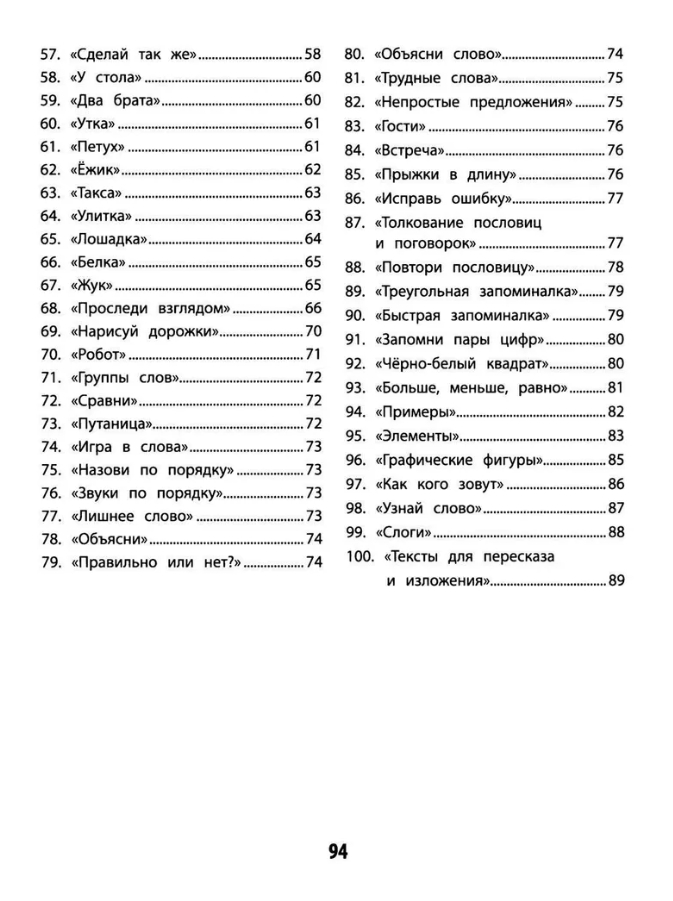 57. «Сделай так же» 58
58. «У стола» 60
59. «Два брата» 60
60. «Утка» 61
61. «Петух» 61
62. «Ёжик» 62
63. «Такса» 63
64. «Улитка» 63
65. «Лошадка» 64
66. «Белка» 65
67. «Жук» 65
68. «Проследи взглядом» 66
69. «Нарисуй дорожки» 70
70. «Робот» 71
71. «Группы слов» 72
72. «Сравни» 72
73. «Путаница» 72
74. «Игра в слова» 73
75. «Назови по порядку» 73
76. «Звуки по порядку» 73
77. «Лишнее слово» 73
78. «Объясни» 74
79. «Правильно или нет?» 74

80. «Объясни слово» 74
81. «Трудные слова» 75
82. «Непростые предложения» 75
83. «Гости» 76
84. «Встреча» 76
85. «Прыжки в длину» 76
86. «Исправь ошибку» 77
87. «Толкование пословиц и поговорок» 77
88. «Повтори пословицу» 78
89. «Треугольная запоминалка» 79
90. «Быстрая запоминалка» 79
91. «Запомни пары цифр» 80
92. «Чёрно-белый квадрат» 80
93. «Больше, меньше, равно» 81
94. «Примеры» 82
95. «Элементы» 83
96. «Графические фигуры» 85
97. «Как кого зовут» 86
98. «Узнай слово» 87
99. «Слоги» 88
100. «Тексты для пересказа и изложения» 89

94